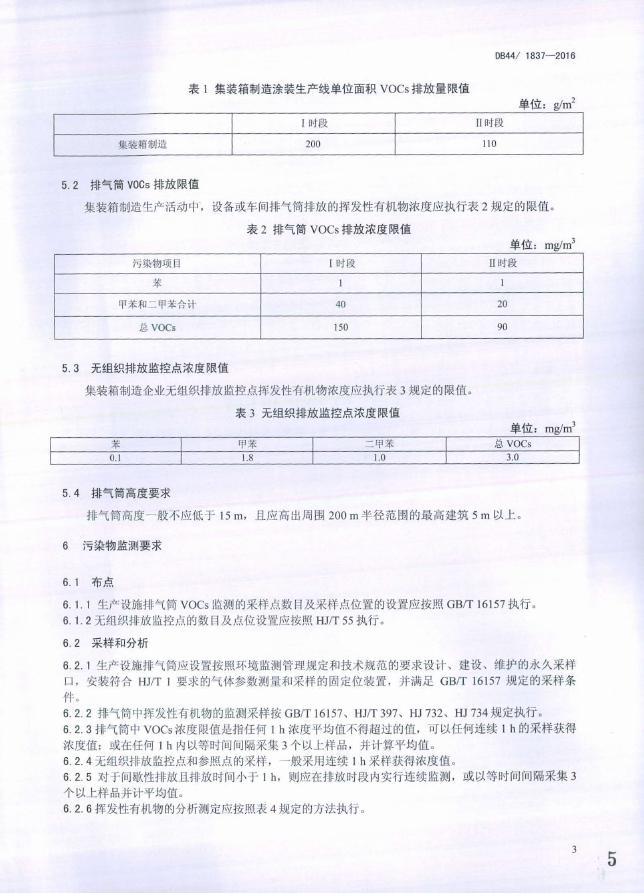 DB44/ 1837—2016

表 1 集装箱制造涂装生产线单位面积 VOCs 排放量限值

单位：$g/m^2$

| | Ⅰ时段 | Ⅱ时段 |
|---|---|---|
| 集装箱制造 | 200 | 110 |

5.2 排气筒 VOCs 排放限值

集装箱制造生产活动中，设备或车间排气筒排放的挥发性有机物浓度应执行表 2 规定的限值。

表 2 排气筒 VOCs 排放浓度限值

单位：$mg/m^3$

| 污染物项目 | Ⅰ时段 | Ⅱ时段 |
|---|---|---|
| 苯 | 1 | 1 |
| 甲苯和二甲苯合计 | 40 | 20 |
| 总 VOCs | 150 | 90 |

5.3 无组织排放监控点浓度限值

集装箱制造企业无组织排放监控点挥发性有机物浓度应执行表 3 规定的限值。

表 3 无组织排放监控点浓度限值

单位：$mg/m^3$

| 苯 | 甲苯 | 二甲苯 | 总 VOCs |
|---|---|---|---|
| 0.1 | 1.8 | 1.0 | 3.0 |

5.4 排气筒高度要求

排气筒高度一般不应低于 15 m，且应高出周围 200 m 半径范围的最高建筑 5 m 以上。

6 污染物监测要求

6.1 布点

6.1.1 生产设施排气筒 VOCs 监测的采样点数目及采样点位置的设置应按照 GB/T 16157 执行。
6.1.2 无组织排放监控点的数目及点位设置应按照 HJ/T 55 执行。

6.2 采样和分析

6.2.1 生产设施排气筒应设置按照环境监测管理规定和技术规范的要求设计、建设、维护的永久采样口，安装符合 HJ/T 1 要求的气体参数测量和采样的固定位装置，并满足 GB/T 16157 规定的采样条件。
6.2.2 排气筒中挥发性有机物的监测采样按 GB/T 16157、HJ/T 397、HJ 732、HJ 734 规定执行。
6.2.3 排气筒中 VOCs 浓度限值是指任何 1 h 浓度平均值不得超过的值，可以任何连续 1 h 的采样获得浓度值；或在任何 1 h 内以等时间间隔采集 3 个以上样品，并计算平均值。
6.2.4 无组织排放监控点和参照点的采样，一般采用连续 1 h 采样获得浓度值。
6.2.5 对于间歇性排放且排放时间小于 1 h，则应在排放时段内实行连续监测，或以等时间间隔采集 3 个以上样品并计平均值。
6.2.6 挥发性有机物的分析测定应按照表 4 规定的方法执行。

3

5